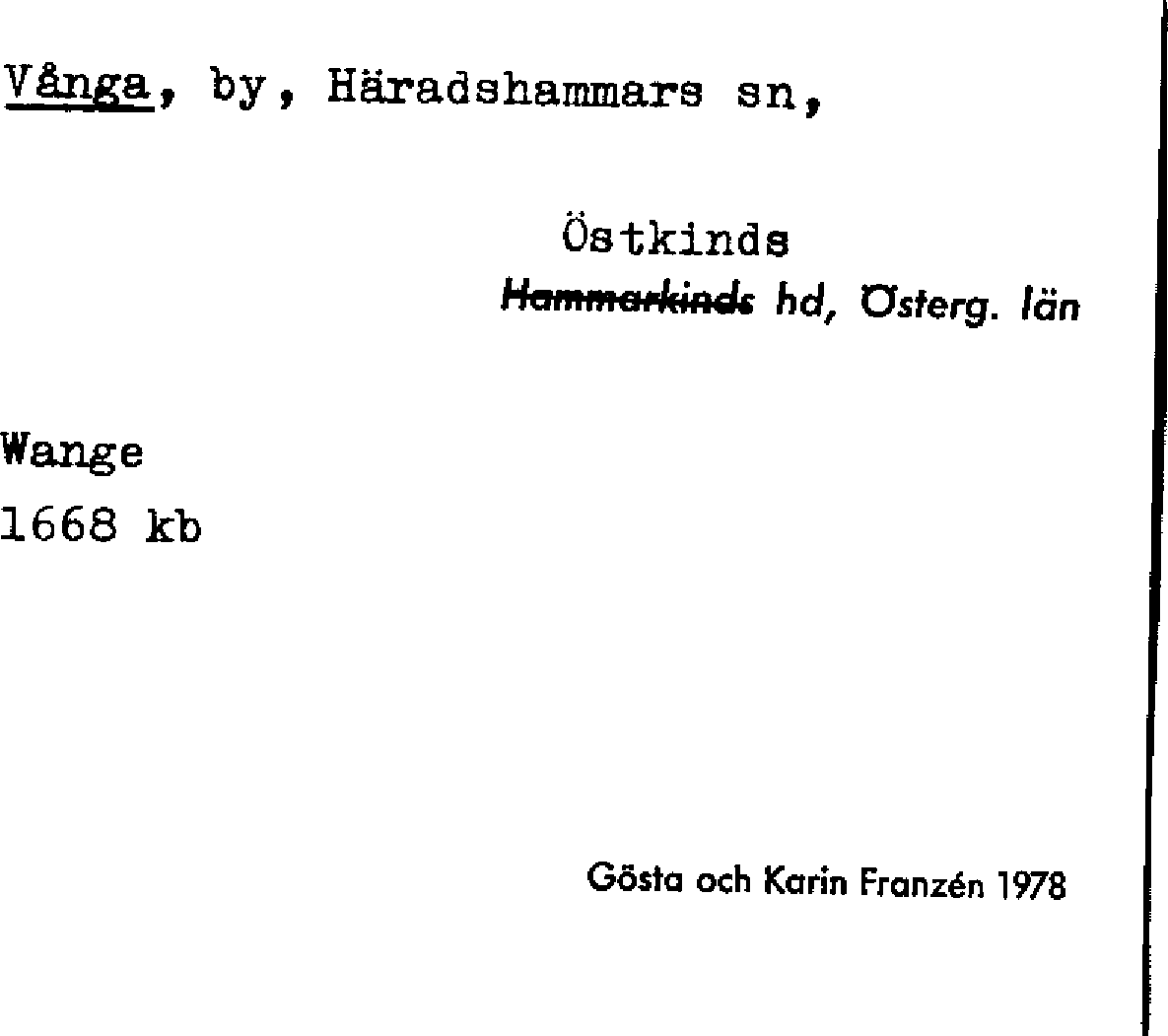 Vånga, by, Häradshammars sn,

Östkinds
Hammarkinds hd, Österg. län

Wange
1668 kb

Gösta och Karin Franzén 1978